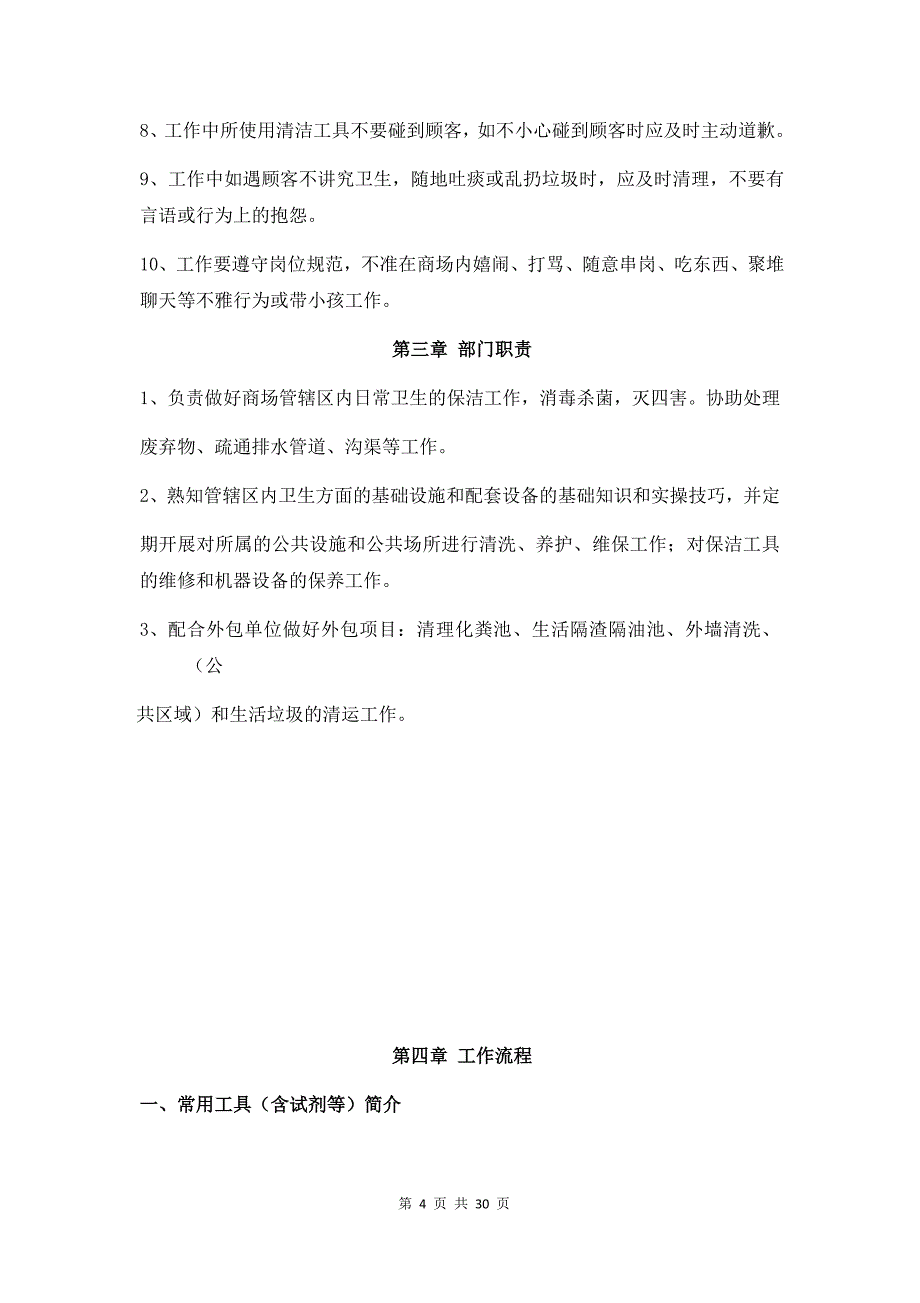 8、工作中所使用清洁工具不要碰到顾客，如不小心碰到顾客时应及时主动道歉。

9、工作中如遇顾客不讲究卫生，随地吐痰或乱扔垃圾时，应及时清理，不要有言语或行为上的抱怨。

10、工作要遵守岗位规范，不准在商场内嬉闹、打骂、随意串岗、吃东西、聚堆聊天等不雅行为或带小孩工作。

第三章 部门职责

1、负责做好商场管辖区内日常卫生的保洁工作，消毒杀菌，灭四害。协助处理废弃物、疏通排水管道、沟渠等工作。

2、熟知管辖区内卫生方面的基础设施和配套设备的基础知识和实操技巧，并定期开展对所属的公共设施和公共场所进行清洗、养护、维保工作；对保洁工具的维修和机器设备的保养工作。

3、配合外包单位做好外包项目：清理化粪池、生活隔渣隔油池、外墙清洗、（公

共区域）和生活垃圾的清运工作。

第四章 工作流程

一、常用工具（含试剂等）简介

第 4 页 共 30 页